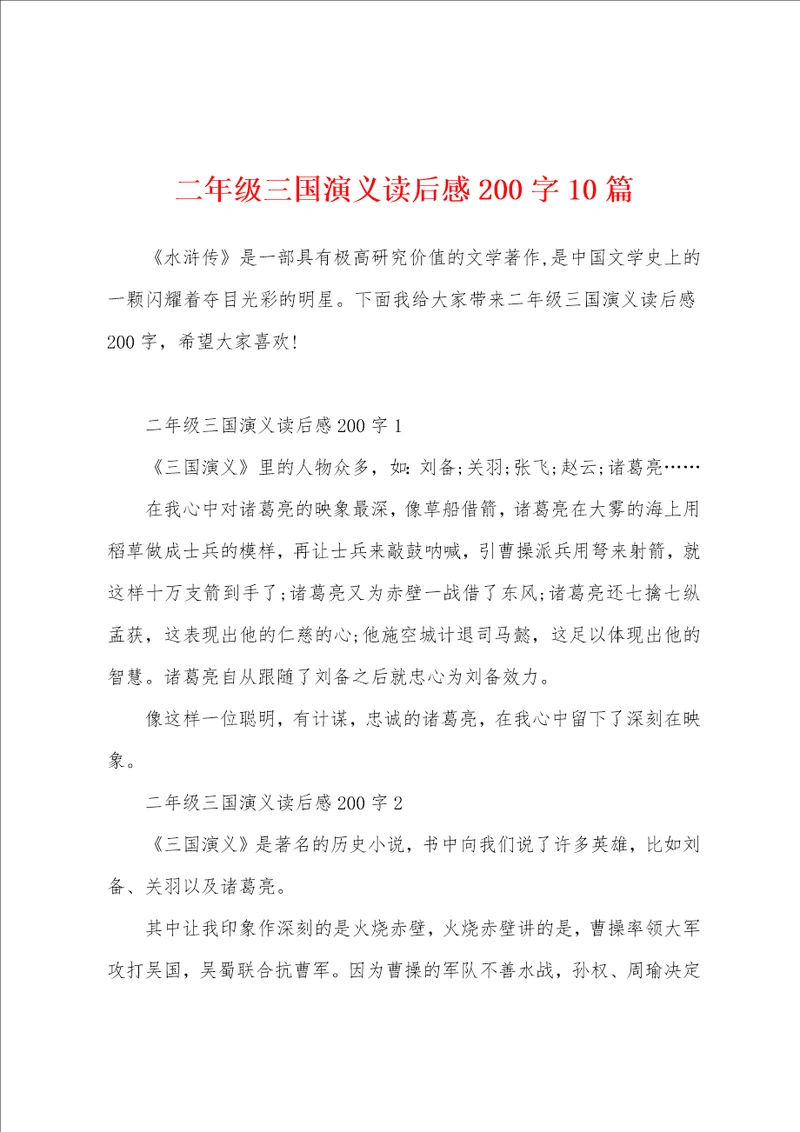 二年级三国演义读后感200字10篇

《水浒传》是一部具有极高研究价值的文学著作,是中国文学史上的一颗闪耀着夺目光彩的明星。下面我给大家带来二年级三国演义读后感200字，希望大家喜欢!

二年级三国演义读后感200字1

《三国演义》里的人物众多，如：刘备;关羽;张飞;赵云;诸葛亮……

在我心中对诸葛亮的映象最深，像草船借箭，诸葛亮在大雾的海上用稻草做成士兵的模样，再让士兵来敲鼓呐喊，引曹操派兵用弩来射箭，就这样十万支箭到手了;诸葛亮又为赤壁一战借了东风;诸葛亮还七擒七纵孟获，这表现出他的仁慈的心;他施空城计退司马懿，这足以体现出他的智慧。诸葛亮自从跟随了刘备之后就忠心为刘备效力。

像这样一位聪明，有计谋，忠诚的诸葛亮，在我心中留下了深刻在映象。

二年级三国演义读后感200字2

《三国演义》是著名的历史小说，书中向我们说了许多英雄，比如刘备、关羽以及诸葛亮。

其中让我印象作深刻的是火烧赤壁，火烧赤壁讲的是，曹操率领大军攻打吴国，吴蜀联合抗曹军。因为曹操的军队不善水战，孙权、周瑜决定